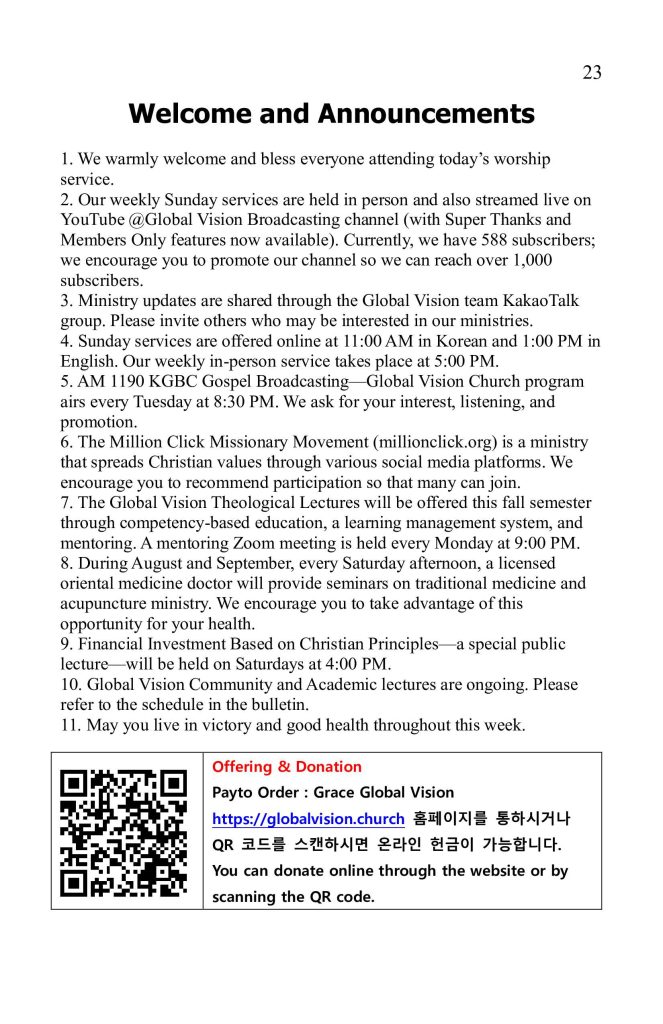 23

Welcome and Announcements

1. We warmly welcome and bless everyone attending today's worship service.
2. Our weekly Sunday services are held in person and also streamed live on YouTube @Global Vision Broadcasting channel (with Super Thanks and Members Only features now available). Currently, we have 588 subscribers; we encourage you to promote our channel so we can reach over 1,000 subscribers.
3. Ministry updates are shared through the Global Vision team KakaoTalk group. Please invite others who may be interested in our ministries.
4. Sunday services are offered online at 11:00 AM in Korean and 1:00 PM in English. Our weekly in-person service takes place at 5:00 PM.
5. AM 1190 KGBC Gospel Broadcasting—Global Vision Church program airs every Tuesday at 8:30 PM. We ask for your interest, listening, and promotion.
6. The Million Click Missionary Movement (millionclick.org) is a ministry that spreads Christian values through various social media platforms. We encourage you to recommend participation so that many can join.
7. The Global Vision Theological Lectures will be offered this fall semester through competency-based education, a learning management system, and mentoring. A mentoring Zoom meeting is held every Monday at 9:00 PM.
8. During August and September, every Saturday afternoon, a licensed oriental medicine doctor will provide seminars on traditional medicine and acupuncture ministry. We encourage you to take advantage of this opportunity for your health.
9. Financial Investment Based on Christian Principles—a special public lecture—will be held on Saturdays at 4:00 PM.
10. Global Vision Community and Academic lectures are ongoing. Please refer to the schedule in the bulletin.
11. May you live in victory and good health throughout this week.

Offering & Donation
Payto Order : Grace Global Vision
https://globalvision.church 홈페이지를 통하시거나 QR 코드를 스캔하시면 온라인 헌금이 가능합니다.
You can donate online through the website or by scanning the QR code.